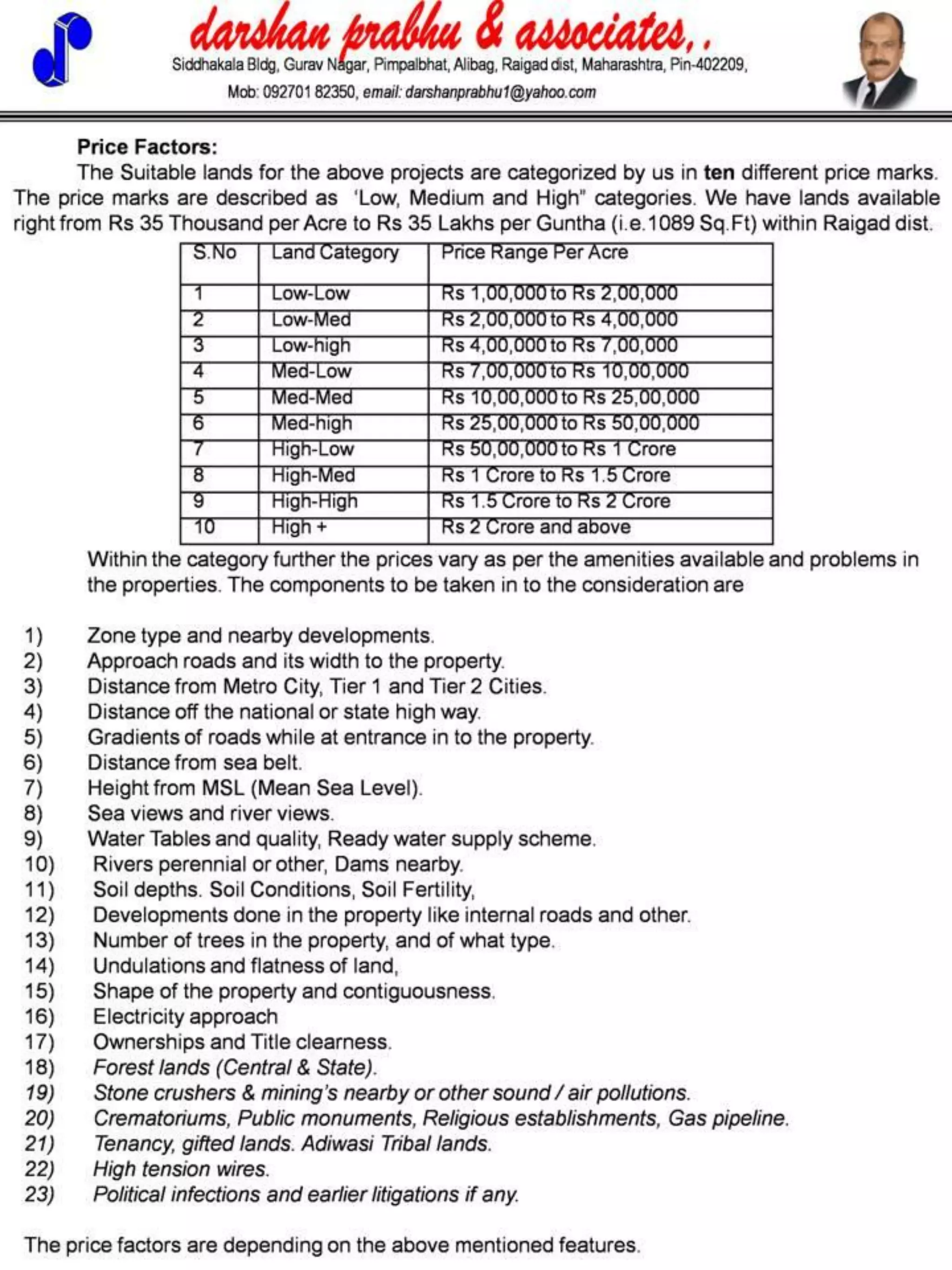 darshan prabhu & associates,.
Siddhakala Bldg, Gurav Nagar, Pimpalbhat, Alibag, Raigad dist, Maharashtra, Pin-402209,
Mob: 092701 82350, email: darshanprabhu1@yahoo.com

Price Factors:
The Suitable lands for the above projects are categorized by us in ten different price marks. The price marks are described as 'Low, Medium and High" categories. We have lands available right from Rs 35 Thousand per Acre to Rs 35 Lakhs per Guntha (i.e.1089 Sq.Ft) within Raigad dist.

| S.No | Land Category | Price Range Per Acre |
|---|---|---|
| 1 | Low-Low | Rs 1,00,000 to Rs 2,00,000 |
| 2 | Low-Med | Rs 2,00,000 to Rs 4,00,000 |
| 3 | Low-high | Rs 4,00,000 to Rs 7,00,000 |
| 4 | Med-Low | Rs 7,00,000 to Rs 10,00,000 |
| 5 | Med-Med | Rs 10,00,000 to Rs 25,00,000 |
| 6 | Med-high | Rs 25,00,000 to Rs 50,00,000 |
| 7 | High-Low | Rs 50,00,000 to Rs 1 Crore |
| 8 | High-Med | Rs 1 Crore to Rs 1.5 Crore |
| 9 | High-High | Rs 1.5 Crore to Rs 2 Crore |
| 10 | High + | Rs 2 Crore and above |

Within the category further the prices vary as per the amenities available and problems in the properties. The components to be taken in to the consideration are

1) Zone type and nearby developments.
2) Approach roads and its width to the property.
3) Distance from Metro City, Tier 1 and Tier 2 Cities.
4) Distance off the national or state high way.
5) Gradients of roads while at entrance in to the property.
6) Distance from sea belt.
7) Height from MSL (Mean Sea Level).
8) Sea views and river views.
9) Water Tables and quality, Ready water supply scheme.
10) Rivers perennial or other, Dams nearby.
11) Soil depths. Soil Conditions, Soil Fertility,
12) Developments done in the property like internal roads and other.
13) Number of trees in the property, and of what type.
14) Undulations and flatness of land,
15) Shape of the property and contiguousness.
16) Electricity approach
17) Ownerships and Title clearness.
18) Forest lands (Central & State).
19) Stone crushers & mining's nearby or other sound / air pollutions.
20) Crematoriums, Public monuments, Religious establishments, Gas pipeline.
21) Tenancy, gifted lands. Adiwasi Tribal lands.
22) High tension wires.
23) Political infections and earlier litigations if any.

The price factors are depending on the above mentioned features.